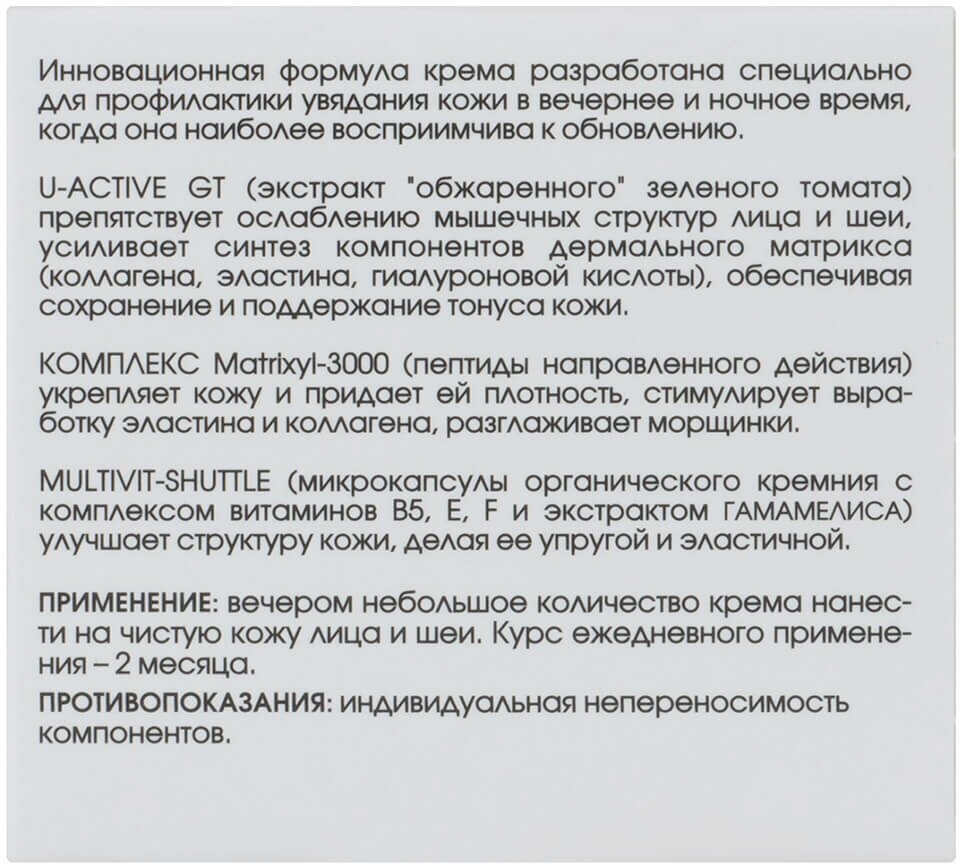 Инновационная формула крема разработана специально для профилактики увядания кожи в вечернее и ночное время, когда она наиболее восприимчива к обновлению.

U-ACTIVE GT (экстракт "обжаренного" зеленого томата) препятствует ослаблению мышечных структур лица и шеи, усиливает синтез компонентов дермального матрикса (коллагена, эластина, гиалуроновой кислоты), обеспечивая сохранение и поддержание тонуса кожи.

КОМПЛЕКС Matrixyl-3000 (пептиды направленного действия) укрепляет кожу и придает ей плотность, стимулирует выработку эластина и коллагена, разглаживает морщинки.

MULTIVIT-SHUTTLE (микрокапсулы органического кремния с комплексом витаминов B5, E, F и экстрактом ГАМАМЕЛИСА) улучшает структуру кожи, делая ее упругой и эластичной.

ПРИМЕНЕНИЕ: вечером небольшое количество крема нанести на чистую кожу лица и шеи. Курс ежедневного применения – 2 месяца.

ПРОТИВОПОКАЗАНИЯ: индивидуальная непереносимость компонентов.